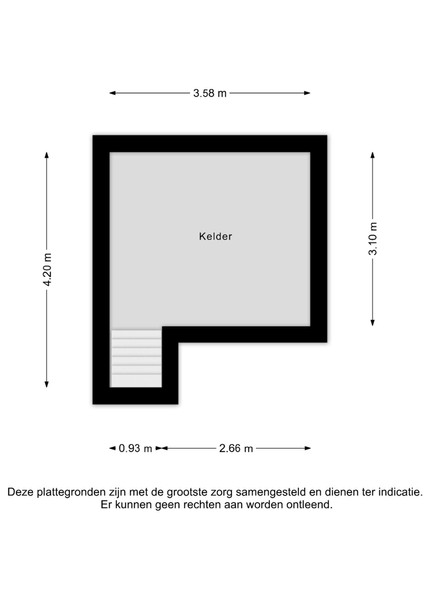 3.58 m

4.20 m

Kelder

3.10 m

0.93 m

2.66 m

Deze plattegronden zijn met de grootste zorg samengesteld en dienen ter indicatie.
Er kunnen geen rechten aan worden ontleend.